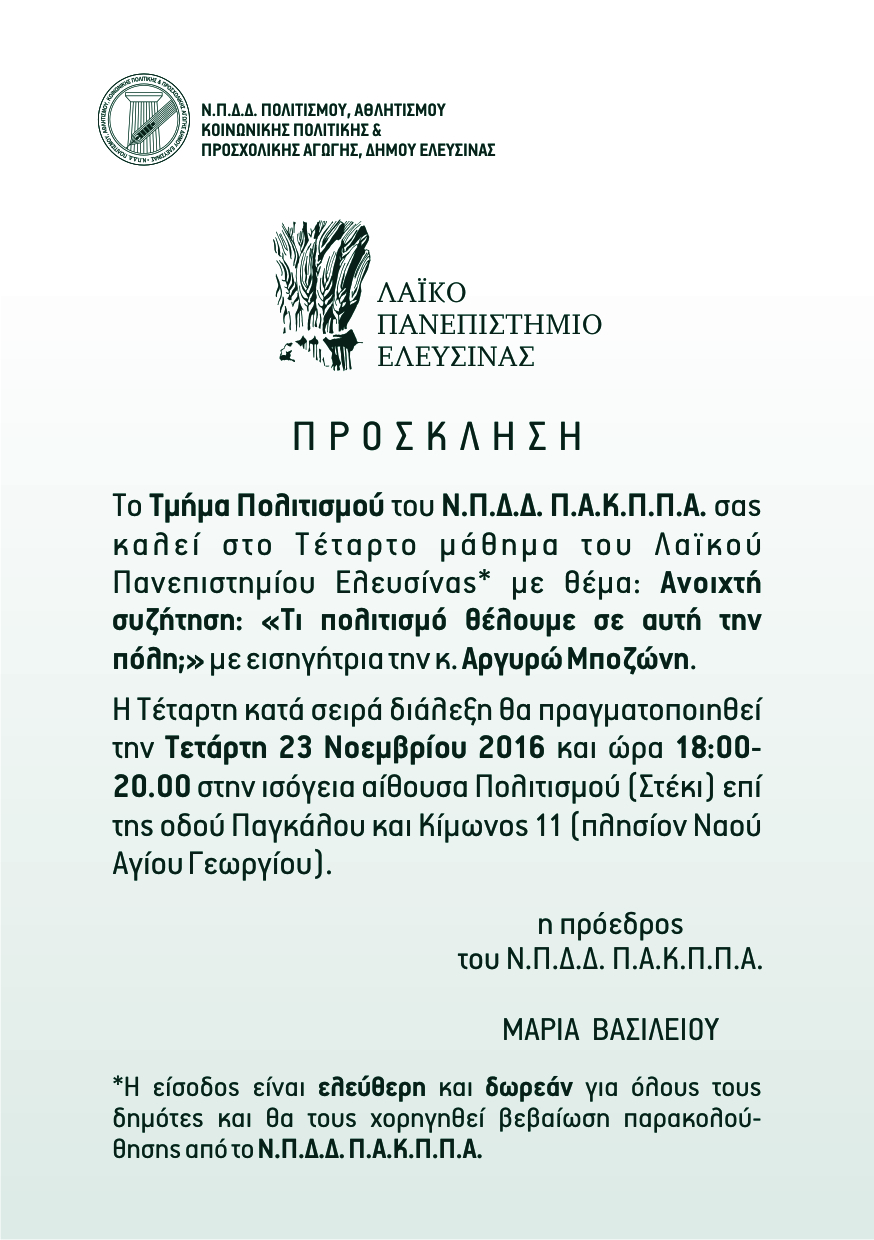 Ν.Π.Δ.Δ. ΠΟΛΙΤΙΣΜΟΥ, ΑΘΛΗΤΙΣΜΟΥ
ΚΟΙΝΩΝΙΚΗΣ ΠΟΛΙΤΙΚΗΣ &
ΠΡΟΣΧΟΛΙΚΗΣ ΑΓΩΓΗΣ, ΔΗΜΟΥ ΕΛΕΥΣΙΝΑΣ

ΛΑΪΚΟ
ΠΑΝΕΠΙΣΤΗΜΙΟ
ΕΛΕΥΣΙΝΑΣ

ΠΡΟΣΚΛΗΣΗ

Το Τμήμα Πολιτισμού του Ν.Π.Δ.Δ. Π.Α.Κ.Π.Π.Α. σας καλεί στο Τέταρτο μάθημα του Λαϊκού Πανεπιστημίου Ελευσίνας* με θέμα: Ανοιχτή συζήτηση: «Τι πολιτισμό θέλουμε σε αυτή την πόλη;» με εισηγήτρια την κ. Αργυρώ Μποζώνη.

Η Τέταρτη κατά σειρά διάλεξη θα πραγματοποιηθεί την Τετάρτη 23 Νοεμβρίου 2016 και ώρα 18:00-20.00 στην ισόγεια αίθουσα Πολιτισμού (Στέκι) επί της οδού Παγκάλου και Κίμωνος 11 (πλησίον Ναού Αγίου Γεωργίου).

η πρόεδρος
του Ν.Π.Δ.Δ. Π.Α.Κ.Π.Π.Α.

ΜΑΡΙΑ ΒΑΣΙΛΕΙΟΥ

*Η είσοδος είναι ελεύθερη και δωρεάν για όλους τους δημότες και θα τους χορηγηθεί βεβαίωση παρακολούθησης από το Ν.Π.Δ.Δ. Π.Α.Κ.Π.Π.Α.